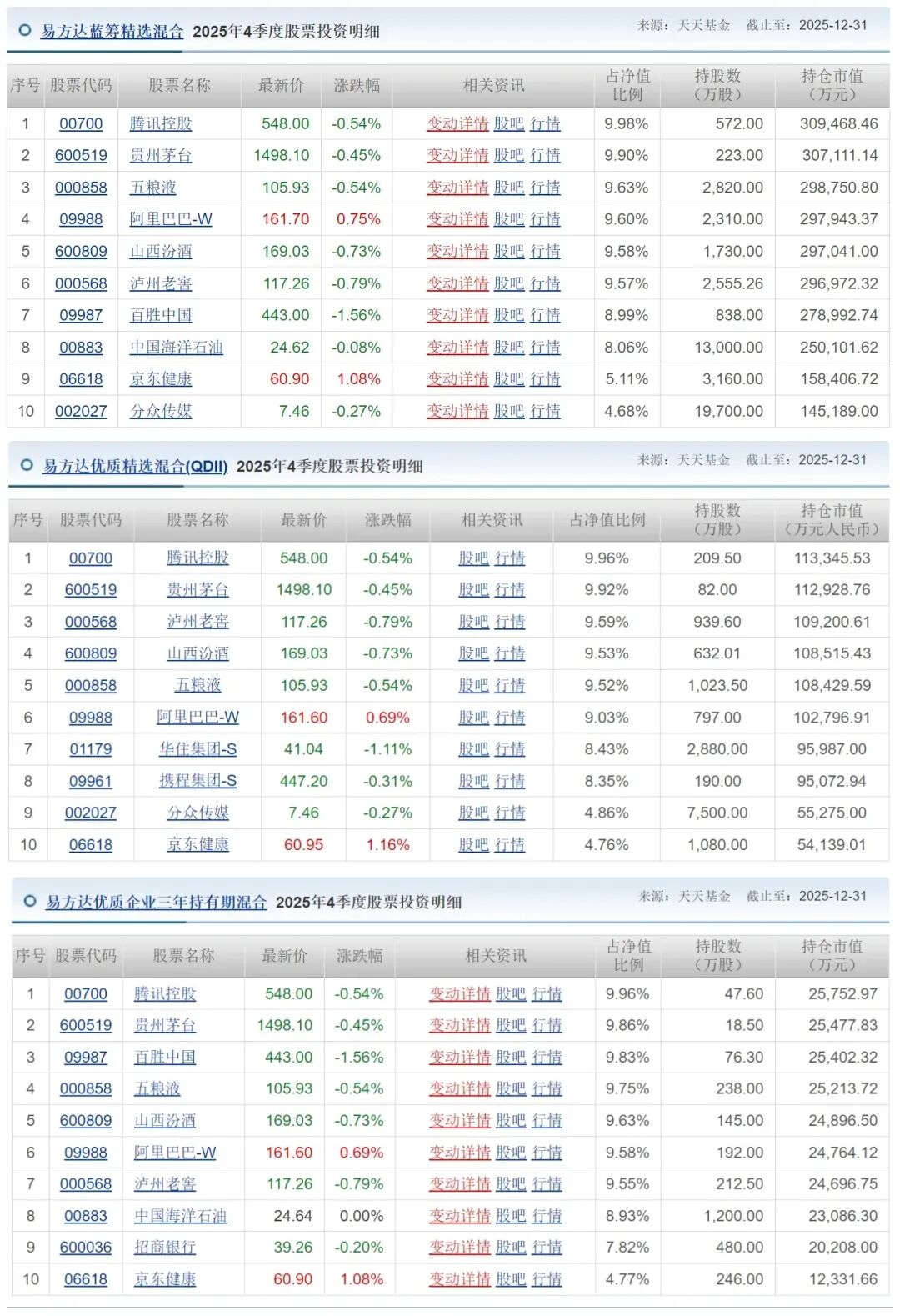 易方达蓝筹精选混合 2025年4季度股票投资明细 来源：天天基金 截止至：2025-12-31

| 序号 | 股票代码 | 股票名称 | 最新价 | 涨跌幅 | 相关资讯 | 占净值比例 | 持股数（万股） | 持仓市值（万元） |
|---|---|---|---|---|---|---|---|---|
| 1 | 00700 | 腾讯控股 | 548.00 | -0.54% | 变动详情 股吧 行情 | 9.98% | 572.00 | 309,468.46 |
| 2 | 600519 | 贵州茅台 | 1498.10 | -0.45% | 变动详情 股吧 行情 | 9.90% | 223.00 | 307,111.14 |
| 3 | 000858 | 五粮液 | 105.93 | -0.54% | 变动详情 股吧 行情 | 9.63% | 2,820.00 | 298,750.80 |
| 4 | 09988 | 阿里巴巴-W | 161.70 | 0.75% | 变动详情 股吧 行情 | 9.60% | 2,310.00 | 297,943.37 |
| 5 | 600809 | 山西汾酒 | 169.03 | -0.73% | 变动详情 股吧 行情 | 9.58% | 1,730.00 | 297,041.00 |
| 6 | 000568 | 泸州老窖 | 117.26 | -0.79% | 变动详情 股吧 行情 | 9.57% | 2,555.26 | 296,972.32 |
| 7 | 09987 | 百胜中国 | 443.00 | -1.56% | 变动详情 股吧 行情 | 8.99% | 838.00 | 278,992.74 |
| 8 | 00883 | 中国海洋石油 | 24.62 | -0.08% | 变动详情 股吧 行情 | 8.06% | 13,000.00 | 250,101.62 |
| 9 | 06618 | 京东健康 | 60.90 | 1.08% | 变动详情 股吧 行情 | 5.11% | 3,160.00 | 158,406.72 |
| 10 | 002027 | 分众传媒 | 7.46 | -0.27% | 变动详情 股吧 行情 | 4.68% | 19,700.00 | 145,189.00 |

易方达优质精选混合(QDII) 2025年4季度股票投资明细 来源：天天基金 截止至：2025-12-31

| 序号 | 股票代码 | 股票名称 | 最新价 | 涨跌幅 | 相关资讯 | 占净值比例 | 持股数（万股） | 持仓市值（万元人民币） |
|---|---|---|---|---|---|---|---|---|
| 1 | 00700 | 腾讯控股 | 548.00 | -0.54% | 股吧 行情 | 9.96% | 209.50 | 113,345.53 |
| 2 | 600519 | 贵州茅台 | 1498.10 | -0.45% | 股吧 行情 | 9.92% | 82.00 | 112,928.76 |
| 3 | 000568 | 泸州老窖 | 117.26 | -0.79% | 股吧 行情 | 9.59% | 939.60 | 109,200.61 |
| 4 | 600809 | 山西汾酒 | 169.03 | -0.73% | 股吧 行情 | 9.53% | 632.01 | 108,515.43 |
| 5 | 000858 | 五粮液 | 105.93 | -0.54% | 股吧 行情 | 9.52% | 1,023.50 | 108,429.59 |
| 6 | 09988 | 阿里巴巴-W | 161.60 | 0.69% | 股吧 行情 | 9.03% | 797.00 | 102,796.91 |
| 7 | 01179 | 华住集团-S | 41.04 | -1.11% | 股吧 行情 | 8.43% | 2,880.00 | 95,987.00 |
| 8 | 09961 | 携程集团-S | 447.20 | -0.31% | 股吧 行情 | 8.35% | 190.00 | 95,072.94 |
| 9 | 002027 | 分众传媒 | 7.46 | -0.27% | 股吧 行情 | 4.86% | 7,500.00 | 55,275.00 |
| 10 | 06618 | 京东健康 | 60.95 | 1.16% | 股吧 行情 | 4.76% | 1,080.00 | 54,139.01 |

易方达优质企业三年持有期混合 2025年4季度股票投资明细 来源：天天基金 截止至：2025-12-31

| 序号 | 股票代码 | 股票名称 | 最新价 | 涨跌幅 | 相关资讯 | 占净值比例 | 持股数（万股） | 持仓市值（万元） |
|---|---|---|---|---|---|---|---|---|
| 1 | 00700 | 腾讯控股 | 548.00 | -0.54% | 变动详情 股吧 行情 | 9.96% | 47.60 | 25,752.97 |
| 2 | 600519 | 贵州茅台 | 1498.10 | -0.45% | 变动详情 股吧 行情 | 9.86% | 18.50 | 25,477.83 |
| 3 | 09987 | 百胜中国 | 443.00 | -1.56% | 变动详情 股吧 行情 | 9.83% | 76.30 | 25,402.32 |
| 4 | 000858 | 五粮液 | 105.93 | -0.54% | 变动详情 股吧 行情 | 9.75% | 238.00 | 25,213.72 |
| 5 | 600809 | 山西汾酒 | 169.03 | -0.73% | 变动详情 股吧 行情 | 9.63% | 145.00 | 24,896.50 |
| 6 | 09988 | 阿里巴巴-W | 161.60 | 0.69% | 变动详情 股吧 行情 | 9.58% | 192.00 | 24,764.12 |
| 7 | 000568 | 泸州老窖 | 117.26 | -0.79% | 变动详情 股吧 行情 | 9.55% | 212.50 | 24,696.75 |
| 8 | 00883 | 中国海洋石油 | 24.64 | 0.00% | 变动详情 股吧 行情 | 8.93% | 1,200.00 | 23,086.30 |
| 9 | 600036 | 招商银行 | 39.26 | -0.20% | 变动详情 股吧 行情 | 7.82% | 480.00 | 20,208.00 |
| 10 | 06618 | 京东健康 | 60.90 | 1.08% | 变动详情 股吧 行情 | 4.77% | 246.00 | 12,331.66 |